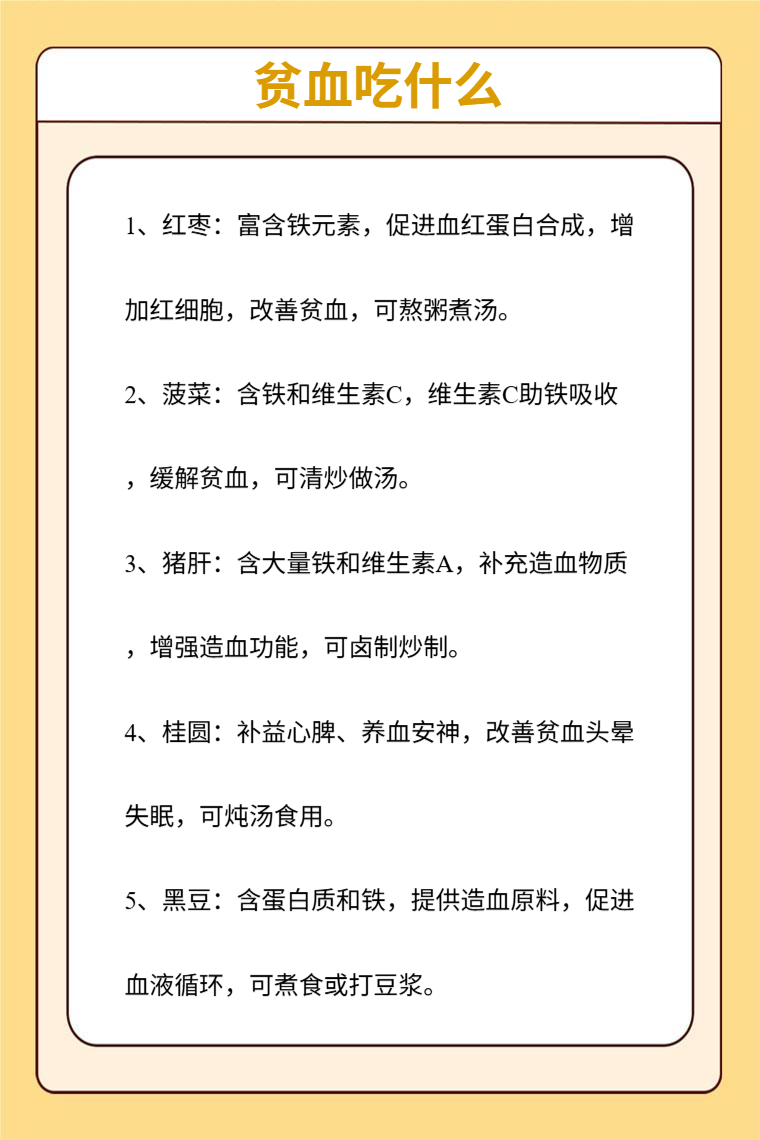 贫血吃什么

1、红枣：富含铁元素，促进血红蛋白合成，增加红细胞，改善贫血，可熬粥煮汤。

2、菠菜：含铁和维生素C，维生素C助铁吸收，缓解贫血，可清炒做汤。

3、猪肝：含大量铁和维生素A，补充造血物质，增强造血功能，可卤制炒制。

4、桂圆：补益心脾、养血安神，改善贫血头晕失眠，可炖汤食用。

5、黑豆：含蛋白质和铁，提供造血原料，促进血液循环，可煮食或打豆浆。